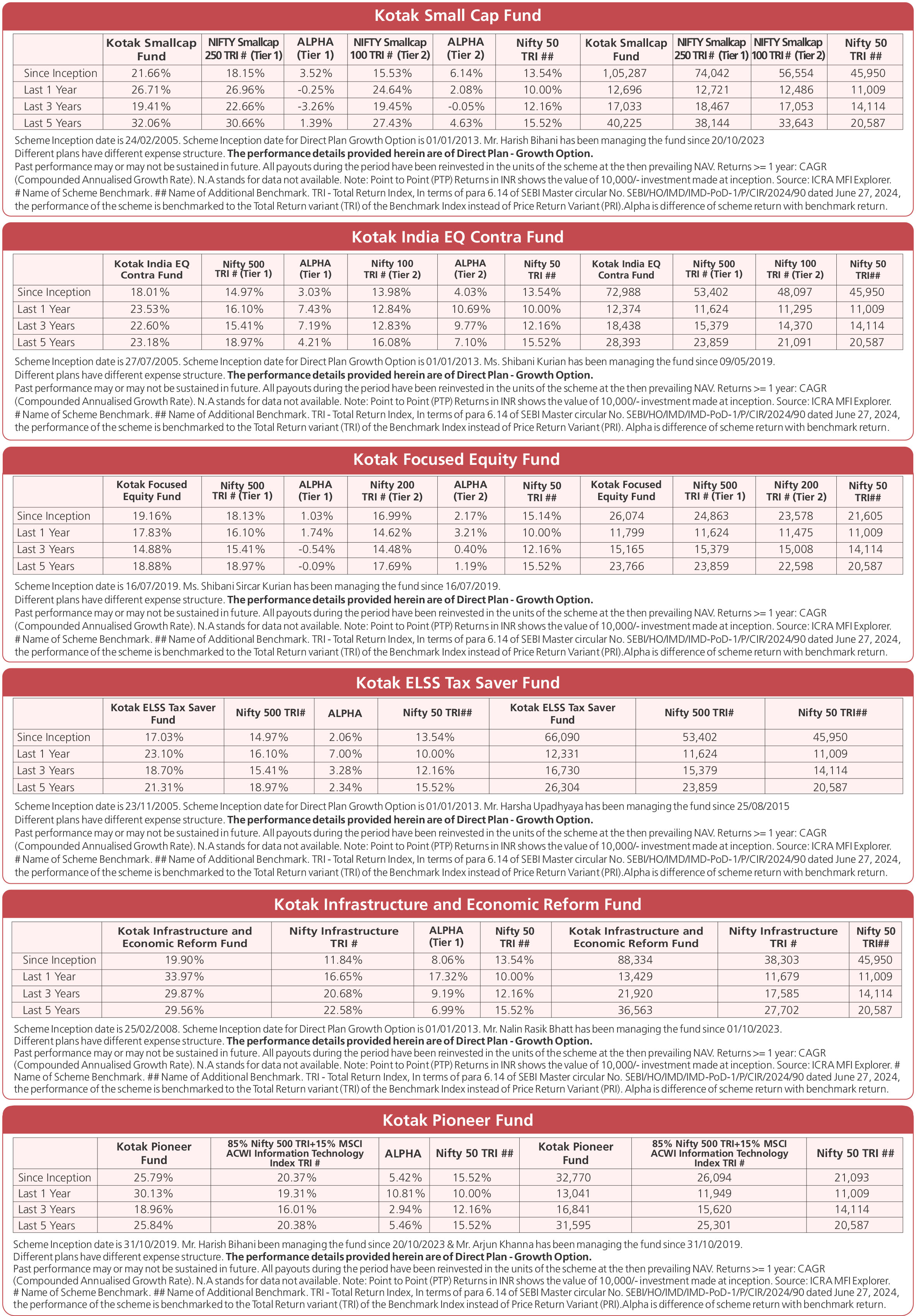 Kotak Small Cap Fund

|  | Kotak Smallcap Fund | NIFTY Smallcap 250 TRI # (Tier 1) | ALPHA (Tier 1) | NIFTY Smallcap 100 TRI # (Tier 2) | ALPHA (Tier 2) | Nifty 50 TRI ## | Kotak Smallcap Fund | NIFTY Smallcap 250 TRI # (Tier 1) | NIFTY Smallcap 100 TRI # (Tier 2) | Nifty 50 TRI ## |
|---|---|---|---|---|---|---|---|---|---|---|
| Since Inception | 21.66% | 18.15% | 3.52% | 15.53% | 6.14% | 13.54% | 1,05,287 | 74,042 | 56,554 | 45,950 |
| Last 1 Year | 26.71% | 26.96% | -0.25% | 24.64% | 2.08% | 10.00% | 12,696 | 12,721 | 12,486 | 11,009 |
| Last 3 Years | 19.41% | 22.66% | -3.26% | 19.45% | -0.05% | 12.16% | 17,033 | 18,467 | 17,053 | 14,114 |
| Last 5 Years | 32.06% | 30.66% | 1.39% | 27.43% | 4.63% | 15.52% | 40,225 | 38,144 | 33,643 | 20,587 |

Scheme Inception date is 24/02/2005. Scheme Inception date for Direct Plan Growth Option is 01/01/2013. Mr. Harish Bihani has been managing the fund since 20/10/2023
Different plans have different expense structure. The performance details provided herein are of Direct Plan - Growth Option.
Past performance may or may not be sustained in future. All payouts during the period have been reinvested in the units of the scheme at the then prevailing NAV. Returns >= 1 year: CAGR (Compounded Annualised Growth Rate). N.A stands for data not available. Note: Point to Point (PTP) Returns in INR shows the value of 10,000/- investment made at inception. Source: ICRA MFI Explorer. # Name of Scheme Benchmark. ## Name of Additional Benchmark. TRI - Total Return Index, In terms of para 6.14 of SEBI Master circular No. SEBI/HO/IMD/IMD-PoD-1/P/CIR/2024/90 dated June 27, 2024, the performance of the scheme is benchmarked to the Total Return variant (TRI) of the Benchmark Index instead of Price Return Variant (PRI).Alpha is difference of scheme return with benchmark return.

Kotak India EQ Contra Fund

|  | Kotak India EQ Contra Fund | Nifty 500 TRI # (Tier 1) | ALPHA (Tier 1) | Nifty 100 TRI # (Tier 2) | ALPHA (Tier 2) | Nifty 50 TRI ## | Kotak India EQ Contra Fund | Nifty 500 TRI # (Tier 1) | Nifty 100 TRI # (Tier 2) | Nifty 50 TRI## |
|---|---|---|---|---|---|---|---|---|---|---|
| Since Inception | 18.01% | 14.97% | 3.03% | 13.98% | 4.03% | 13.54% | 72,988 | 53,402 | 48,097 | 45,950 |
| Last 1 Year | 23.53% | 16.10% | 7.43% | 12.84% | 10.69% | 10.00% | 12,374 | 11,624 | 11,295 | 11,009 |
| Last 3 Years | 22.60% | 15.41% | 7.19% | 12.83% | 9.77% | 12.16% | 18,438 | 15,379 | 14,370 | 14,114 |
| Last 5 Years | 23.18% | 18.97% | 4.21% | 16.08% | 7.10% | 15.52% | 28,393 | 23,859 | 21,091 | 20,587 |

Scheme Inception date is 27/07/2005. Scheme Inception date for Direct Plan Growth Option is 01/01/2013. Ms. Shibani Kurian has been managing the fund since 09/05/2019.
Different plans have different expense structure. The performance details provided herein are of Direct Plan - Growth Option.
Past performance may or may not be sustained in future. All payouts during the period have been reinvested in the units of the scheme at the then prevailing NAV. Returns >= 1 year: CAGR (Compounded Annualised Growth Rate). N.A stands for data not available. Note: Point to Point (PTP) Returns in INR shows the value of 10,000/- investment made at inception. Source: ICRA MFI Explorer. # Name of Scheme Benchmark. ## Name of Additional Benchmark. TRI - Total Return Index, In terms of para 6.14 of SEBI Master circular No. SEBI/HO/IMD/IMD-PoD-1/P/CIR/2024/90 dated June 27, 2024, the performance of the scheme is benchmarked to the Total Return variant (TRI) of the Benchmark Index instead of Price Return Variant (PRI). Alpha is difference of scheme return with benchmark return.

Kotak Focused Equity Fund

|  | Kotak Focused Equity Fund | Nifty 500 TRI # (Tier 1) | ALPHA (Tier 1) | Nifty 200 TRI # (Tier 2) | ALPHA (Tier 2) | Nifty 50 TRI ## | Kotak Focused Equity Fund | Nifty 500 TRI # (Tier 1) | Nifty 200 TRI # (Tier 2) | Nifty 50 TRI## |
|---|---|---|---|---|---|---|---|---|---|---|
| Since Inception | 19.16% | 18.13% | 1.03% | 16.99% | 2.17% | 15.14% | 26,074 | 24,863 | 23,578 | 21,605 |
| Last 1 Year | 17.83% | 16.10% | 1.74% | 14.62% | 3.21% | 10.00% | 11,799 | 11,624 | 11,475 | 11,009 |
| Last 3 Years | 14.88% | 15.41% | -0.54% | 14.48% | 0.40% | 12.16% | 15,165 | 15,379 | 15,008 | 14,114 |
| Last 5 Years | 18.88% | 18.97% | -0.09% | 17.69% | 1.19% | 15.52% | 23,766 | 23,859 | 22,598 | 20,587 |

Scheme Inception date is 16/07/2019. Ms. Shibani Sircar Kurian has been managing the fund since 16/07/2019.
Different plans have different expense structure. The performance details provided herein are of Direct Plan - Growth Option.
Past performance may or may not be sustained in future. All payouts during the period have been reinvested in the units of the scheme at the then prevailing NAV. Returns >= 1 year: CAGR (Compounded Annualised Growth Rate). N.A stands for data not available. Note: Point to Point (PTP) Returns in INR shows the value of 10,000/- investment made at inception. Source: ICRA MFI Explorer. # Name of Scheme Benchmark. ## Name of Additional Benchmark. TRI - Total Return Index, In terms of para 6.14 of SEBI Master circular No. SEBI/HO/IMD/IMD-PoD-1/P/CIR/2024/90 dated June 27, 2024, the performance of the scheme is benchmarked to the Total Return variant (TRI) of the Benchmark Index instead of Price Return Variant (PRI).Alpha is difference of scheme return with benchmark return.

Kotak ELSS Tax Saver Fund

|  | Kotak ELSS Tax Saver Fund | Nifty 500 TRI# | ALPHA | Nifty 50 TRI## | Kotak ELSS Tax Saver Fund | Nifty 500 TRI# | Nifty 50 TRI## |
|---|---|---|---|---|---|---|---|
| Since Inception | 17.03% | 14.97% | 2.06% | 13.54% | 66,090 | 53,402 | 45,950 |
| Last 1 Year | 23.10% | 16.10% | 7.00% | 10.00% | 12,331 | 11,624 | 11,009 |
| Last 3 Years | 18.70% | 15.41% | 3.28% | 12.16% | 16,730 | 15,379 | 14,114 |
| Last 5 Years | 21.31% | 18.97% | 2.34% | 15.52% | 26,304 | 23,859 | 20,587 |

Scheme Inception date is 23/11/2005. Scheme Inception date for Direct Plan Growth Option is 01/01/2013. Mr. Harsha Upadhyaya has been managing the fund since 25/08/2015
Different plans have different expense structure. The performance details provided herein are of Direct Plan - Growth Option.
Past performance may or may not be sustained in future. All payouts during the period have been reinvested in the units of the scheme at the then prevailing NAV. Returns >= 1 year: CAGR (Compounded Annualised Growth Rate). N.A stands for data not available. Note: Point to Point (PTP) Returns in INR shows the value of 10,000/- investment made at inception. Source: ICRA MFI Explorer. # Name of Scheme Benchmark. ## Name of Additional Benchmark. TRI - Total Return Index, In terms of para 6.14 of SEBI Master circular No. SEBI/HO/IMD/IMD-PoD-1/P/CIR/2024/90 dated June 27, 2024, the performance of the scheme is benchmarked to the Total Return variant (TRI) of the Benchmark Index instead of Price Return Variant (PRI).Alpha is difference of scheme return with benchmark return.

Kotak Infrastructure and Economic Reform Fund

|  | Kotak Infrastructure and Economic Reform Fund | Nifty Infrastructure TRI # | ALPHA (Tier 1) | Nifty 50 TRI ## | Kotak Infrastructure and Economic Reform Fund | Nifty Infrastructure TRI # | Nifty 50 TRI## |
|---|---|---|---|---|---|---|---|
| Since Inception | 19.90% | 11.84% | 8.06% | 13.54% | 88,334 | 38,303 | 45,950 |
| Last 1 Year | 33.97% | 16.65% | 17.32% | 10.00% | 13,429 | 11,679 | 11,009 |
| Last 3 Years | 29.87% | 20.68% | 9.19% | 12.16% | 21,920 | 17,585 | 14,114 |
| Last 5 Years | 29.56% | 22.58% | 6.99% | 15.52% | 36,563 | 27,702 | 20,587 |

Scheme Inception date is 25/02/2008. Scheme Inception date for Direct Plan Growth Option is 01/01/2013. Mr. Nalin Rasik Bhatt has been managing the fund since 01/10/2023.
Different plans have different expense structure. The performance details provided herein are of Direct Plan - Growth Option.
Past performance may or may not be sustained in future. All payouts during the period have been reinvested in the units of the scheme at the then prevailing NAV. Returns >= 1 year: CAGR (Compounded Annualised Growth Rate). N.A stands for data not available. Note: Point to Point (PTP) Returns in INR shows the value of 10,000/- investment made at inception. Source: ICRA MFI Explorer. # Name of Scheme Benchmark. ## Name of Additional Benchmark. TRI - Total Return Index, In terms of para 6.14 of SEBI Master circular No. SEBI/HO/IMD/IMD-PoD-1/P/CIR/2024/90 dated June 27, 2024, the performance of the scheme is benchmarked to the Total Return variant (TRI) of the Benchmark Index instead of Price Return Variant (PRI). Alpha is difference of scheme return with benchmark return.

Kotak Pioneer Fund

|  | Kotak Pioneer Fund | 85% Nifty 500 TRI+15% MSCI ACWI Information Technology Index TRI # | ALPHA | Nifty 50 TRI ## | Kotak Pioneer Fund | 85% Nifty 500 TRI+15% MSCI ACWI Information Technology Index TRI # | Nifty 50 TRI ## |
|---|---|---|---|---|---|---|---|
| Since Inception | 25.79% | 20.37% | 5.42% | 15.52% | 32,770 | 26,094 | 21,093 |
| Last 1 Year | 30.13% | 19.31% | 10.81% | 10.00% | 13,041 | 11,949 | 11,009 |
| Last 3 Years | 18.96% | 16.01% | 2.94% | 12.16% | 16,841 | 15,620 | 14,114 |
| Last 5 Years | 25.84% | 20.38% | 5.46% | 15.52% | 31,595 | 25,301 | 20,587 |

Scheme Inception date is 31/10/2019. Mr. Harish Bihani been managing the fund since 20/10/2023 & Mr. Arjun Khanna has been managing the fund since 31/10/2019.
Different plans have different expense structure. The performance details provided herein are of Direct Plan - Growth Option.
Past performance may or may not be sustained in future. All payouts during the period have been reinvested in the units of the scheme at the then prevailing NAV. Returns >= 1 year: CAGR (Compounded Annualised Growth Rate). N.A stands for data not available. Note: Point to Point (PTP) Returns in INR shows the value of 10,000/- investment made at inception. Source: ICRA MFI Explorer. # Name of Scheme Benchmark. ## Name of Additional Benchmark. TRI - Total Return Index, In terms of para 6.14 of SEBI Master circular No. SEBI/HO/IMD/IMD-PoD-1/P/CIR/2024/90 dated June 27, 2024, the performance of the scheme is benchmarked to the Total Return variant (TRI) of the Benchmark Index instead of Price Return Variant (PRI).Alpha is difference of scheme return with benchmark return.